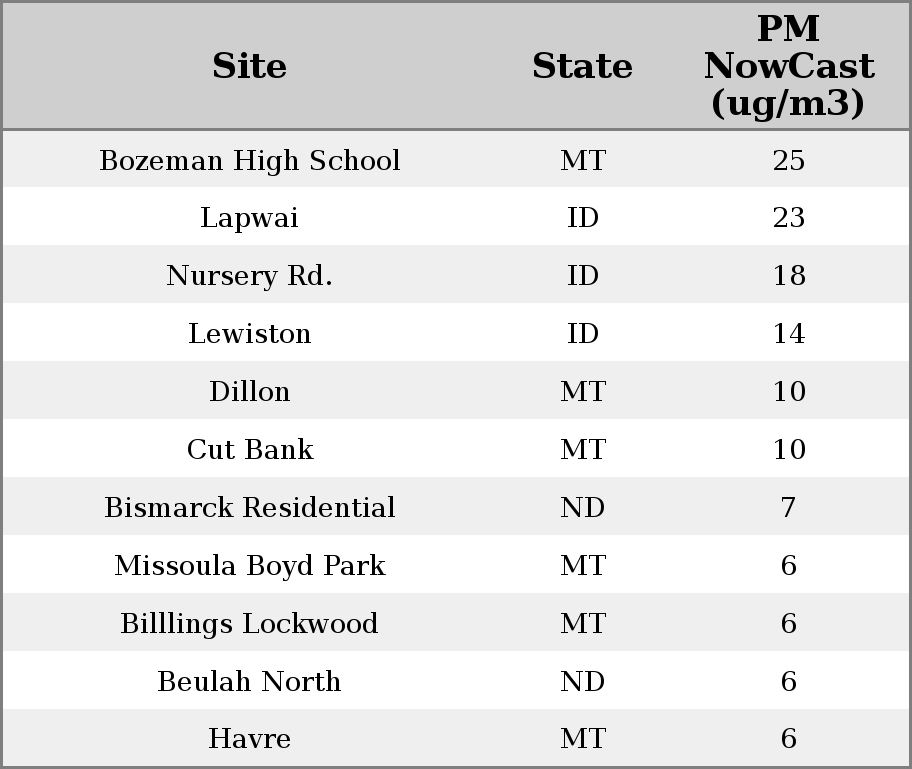 | Site | State | PM NowCast (ug/m3) |
|---|---|---|
| Bozeman High School | MT | 25 |
| Lapwai | ID | 23 |
| Nursery Rd. | ID | 18 |
| Lewiston | ID | 14 |
| Dillon | MT | 10 |
| Cut Bank | MT | 10 |
| Bismarck Residential | ND | 7 |
| Missoula Boyd Park | MT | 6 |
| Billlings Lockwood | MT | 6 |
| Beulah North | ND | 6 |
| Havre | MT | 6 |